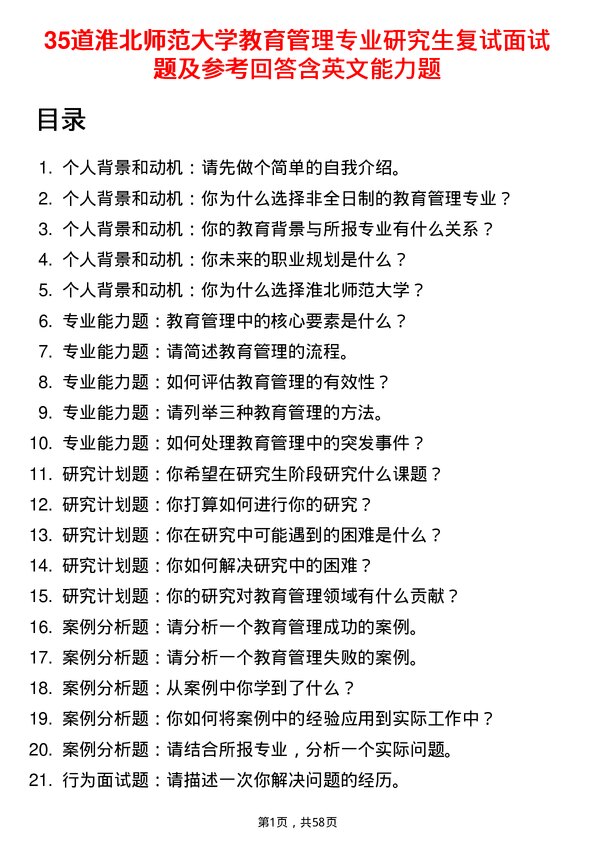 35道淮北师范大学教育管理专业研究生复试面试题及参考回答含英文能力题

目录

1. 个人背景和动机：请先做个简单的自我介绍。
2. 个人背景和动机：你为什么选择非全日制的教育管理专业？
3. 个人背景和动机：你的教育背景与所报专业有什么关系？
4. 个人背景和动机：你未来的职业规划是什么？
5. 个人背景和动机：你为什么选择淮北师范大学？
6. 专业能力题：教育管理中的核心要素是什么？
7. 专业能力题：请简述教育管理的流程。
8. 专业能力题：如何评估教育管理的有效性？
9. 专业能力题：请列举三种教育管理的方法。
10. 专业能力题：如何处理教育管理中的突发事件？
11. 研究计划题：你希望在研究生阶段研究什么课题？
12. 研究计划题：你打算如何进行你的研究？
13. 研究计划题：你在研究中可能遇到的困难是什么？
14. 研究计划题：你如何解决研究中的困难？
15. 研究计划题：你的研究对教育管理领域有什么贡献？
16. 案例分析题：请分析一个教育管理成功的案例。
17. 案例分析题：请分析一个教育管理失败的案例。
18. 案例分析题：从案例中你学到了什么？
19. 案例分析题：你如何将案例中的经验应用到实际工作中？
20. 案例分析题：请结合所报专业，分析一个实际问题。
21. 行为面试题：请描述一次你解决问题的经历。

第1页，共58页